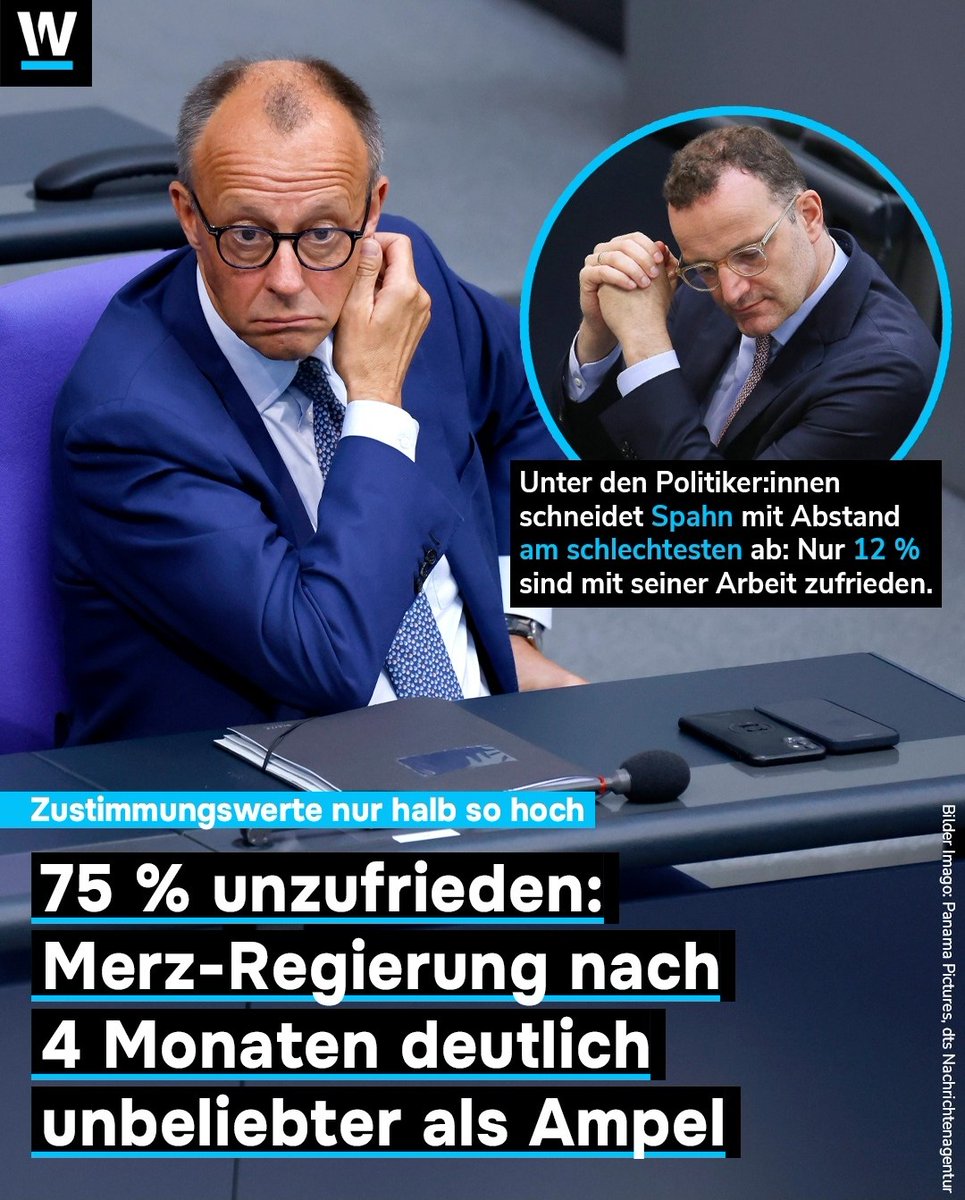 W

Unter den Politiker:innen schneidet Spahn mit Abstand am schlechtesten ab: Nur 12 % sind mit seiner Arbeit zufrieden.

Zustimmungswerte nur halb so hoch

75 % unzufrieden: Merz-Regierung nach 4 Monaten deutlich unbeliebter als Ampel

Bilder Imago: Panama Pictures, dts Nachrichtenagentur